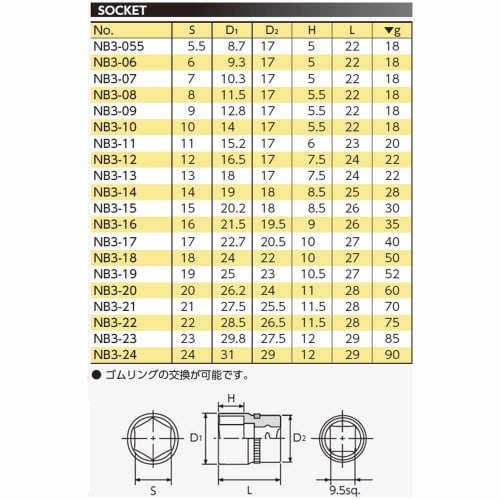 SOCKET

| No. | S | $D_1$ | $D_2$ | H | L | ▼g |
|---|---|---|---|---|---|---|
| NB3-055 | 5.5 | 8.7 | 17 | 5 | 22 | 18 |
| NB3-06 | 6 | 9.3 | 17 | 5 | 22 | 18 |
| NB3-07 | 7 | 10.3 | 17 | 5 | 22 | 18 |
| NB3-08 | 8 | 11.5 | 17 | 5.5 | 22 | 18 |
| NB3-09 | 9 | 12.8 | 17 | 5.5 | 22 | 18 |
| NB3-10 | 10 | 14 | 17 | 5.5 | 22 | 18 |
| NB3-11 | 11 | 15.2 | 17 | 6 | 23 | 20 |
| NB3-12 | 12 | 16.5 | 17 | 7.5 | 24 | 22 |
| NB3-13 | 13 | 18 | 17 | 7.5 | 24 | 22 |
| NB3-14 | 14 | 19 | 18 | 8.5 | 25 | 28 |
| NB3-15 | 15 | 20.2 | 18 | 8.5 | 26 | 30 |
| NB3-16 | 16 | 21.5 | 19.5 | 9 | 26 | 35 |
| NB3-17 | 17 | 22.7 | 20.5 | 10 | 27 | 40 |
| NB3-18 | 18 | 24 | 22 | 10 | 27 | 50 |
| NB3-19 | 19 | 25 | 23 | 10.5 | 27 | 52 |
| NB3-20 | 20 | 26.2 | 24 | 11 | 28 | 60 |
| NB3-21 | 21 | 27.5 | 25.5 | 11.5 | 28 | 70 |
| NB3-22 | 22 | 28.5 | 26.5 | 11.5 | 28 | 75 |
| NB3-23 | 23 | 29.8 | 27.5 | 12 | 29 | 85 |
| NB3-24 | 24 | 31 | 29 | 12 | 29 | 90 |

● ゴムリングの交換が可能です。

H
$D_1$
$D_2$
S
L
9.5sq.